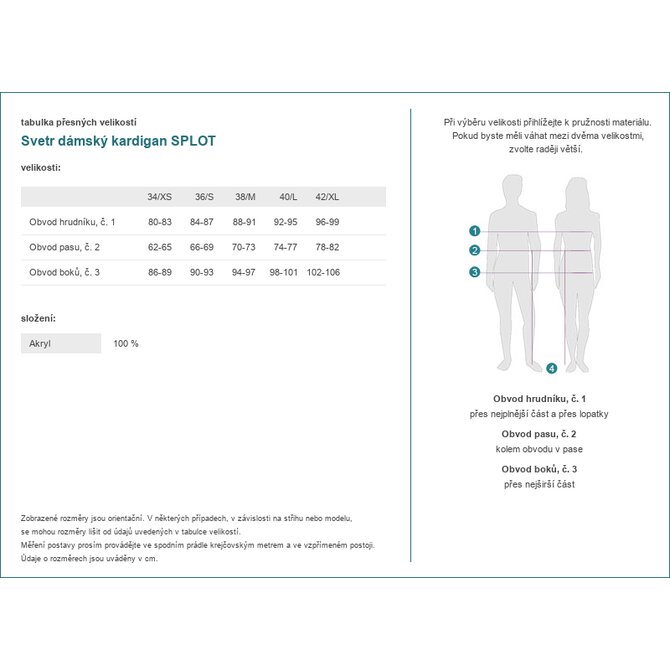 tabulka přesných velikostí

Svetr dámský kardigan SPLOT

velikosti:

| | 34/XS | 36/S | 38/M | 40/L | 42/XL |
|---|---|---|---|---|---|
| Obvod hrudníku, č. 1 | 80-83 | 84-87 | 88-91 | 92-95 | 96-99 |
| Obvod pasu, č. 2 | 62-65 | 66-69 | 70-73 | 74-77 | 78-82 |
| Obvod boků, č. 3 | 86-89 | 90-93 | 94-97 | 98-101 | 102-106 |

složení:

| Akryl | 100 % |
|---|---|

Zobrazené rozměry jsou orientační. V některých případech, v závislosti na střihu nebo modelu, se mohou rozměry lišit od údajů uvedených v tabulce velikostí.
Měření postavy prosím provádějte ve spodním prádle krejčovským metrem a ve vzpřímeném postoji.
Údaje o rozměrech jsou uváděny v cm.

Při výběru velikosti přihlížejte k pružnosti materiálu. Pokud byste měli váhat mezi dvěma velikostmi, zvolte raději větší.

1
2
3
4

Obvod hrudníku, č. 1
přes nejplnější část a přes lopatky

Obvod pasu, č. 2
kolem obvodu v pase

Obvod boků, č. 3
přes nejširší část